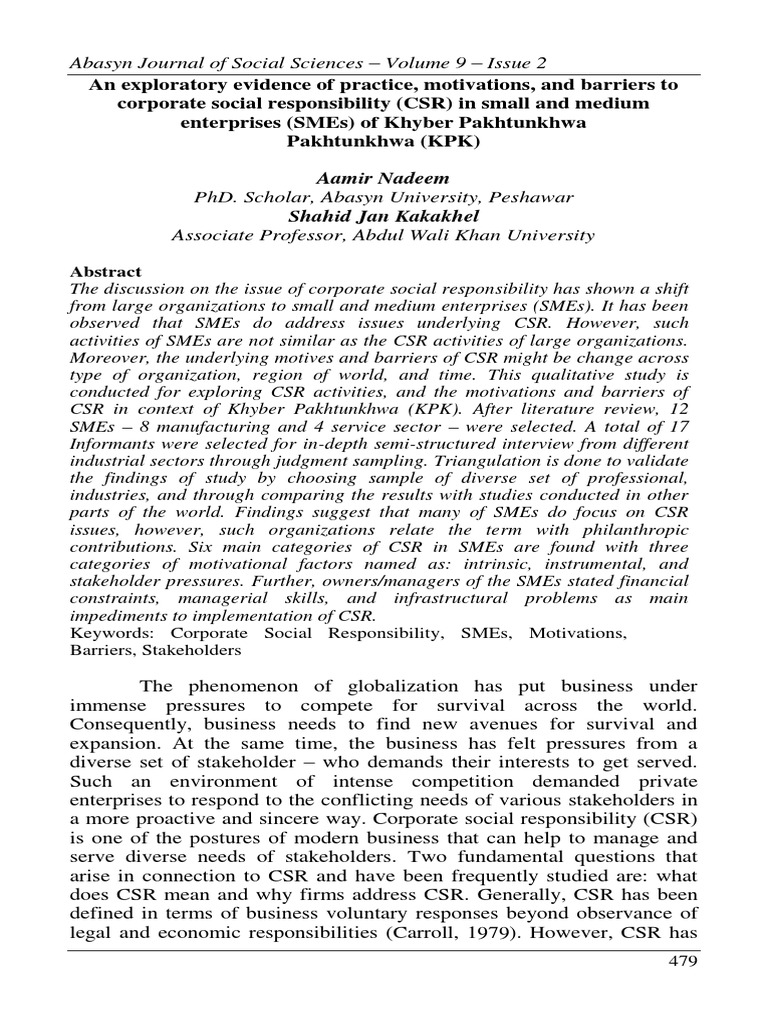 Abasyn Journal of Social Sciences – Volume 9 – Issue 2

An exploratory evidence of practice, motivations, and barriers to corporate social responsibility (CSR) in small and medium enterprises (SMEs) of Khyber Pakhtunkhwa Pakhtunkhwa (KPK)

Aamir Nadeem
PhD. Scholar, Abasyn University, Peshawar
Shahid Jan Kakakhel
Associate Professor, Abdul Wali Khan University

Abstract
The discussion on the issue of corporate social responsibility has shown a shift from large organizations to small and medium enterprises (SMEs). It has been observed that SMEs do address issues underlying CSR. However, such activities of SMEs are not similar as the CSR activities of large organizations. Moreover, the underlying motives and barriers of CSR might be change across type of organization, region of world, and time. This qualitative study is conducted for exploring CSR activities, and the motivations and barriers of CSR in context of Khyber Pakhtunkhwa (KPK). After literature review, 12 SMEs – 8 manufacturing and 4 service sector – were selected. A total of 17 Informants were selected for in-depth semi-structured interview from different industrial sectors through judgment sampling. Triangulation is done to validate the findings of study by choosing sample of diverse set of professional, industries, and through comparing the results with studies conducted in other parts of the world. Findings suggest that many of SMEs do focus on CSR issues, however, such organizations relate the term with philanthropic contributions. Six main categories of CSR in SMEs are found with three categories of motivational factors named as: intrinsic, instrumental, and stakeholder pressures. Further, owners/managers of the SMEs stated financial constraints, managerial skills, and infrastructural problems as main impediments to implementation of CSR.
Keywords: Corporate Social Responsibility, SMEs, Motivations, Barriers, Stakeholders

The phenomenon of globalization has put business under immense pressures to compete for survival across the world. Consequently, business needs to find new avenues for survival and expansion. At the same time, the business has felt pressures from a diverse set of stakeholder – who demands their interests to get served. Such an environment of intense competition demanded private enterprises to respond to the conflicting needs of various stakeholders in a more proactive and sincere way. Corporate social responsibility (CSR) is one of the postures of modern business that can help to manage and serve diverse needs of stakeholders. Two fundamental questions that arise in connection to CSR and have been frequently studied are: what does CSR mean and why firms address CSR. Generally, CSR has been defined in terms of business voluntary responses beyond observance of legal and economic responsibilities (Carroll, 1979). However, CSR has

479